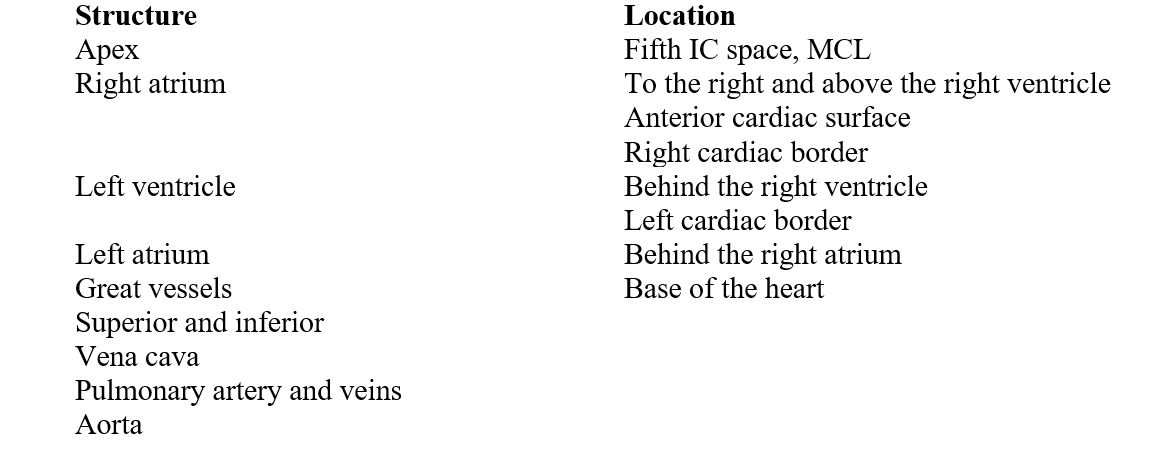 | Structure | Location |
|---|---|
| Apex | Fifth IC space, MCL |
| Right atrium | To the right and above the right ventricle |
| | Anterior cardiac surface |
| | Right cardiac border |
| Left ventricle | Behind the right ventricle |
| | Left cardiac border |
| Left atrium | Behind the right atrium |
| Great vessels | Base of the heart |
| Superior and inferior | |
| Vena cava | |
| Pulmonary artery and veins | |
| Aorta | |